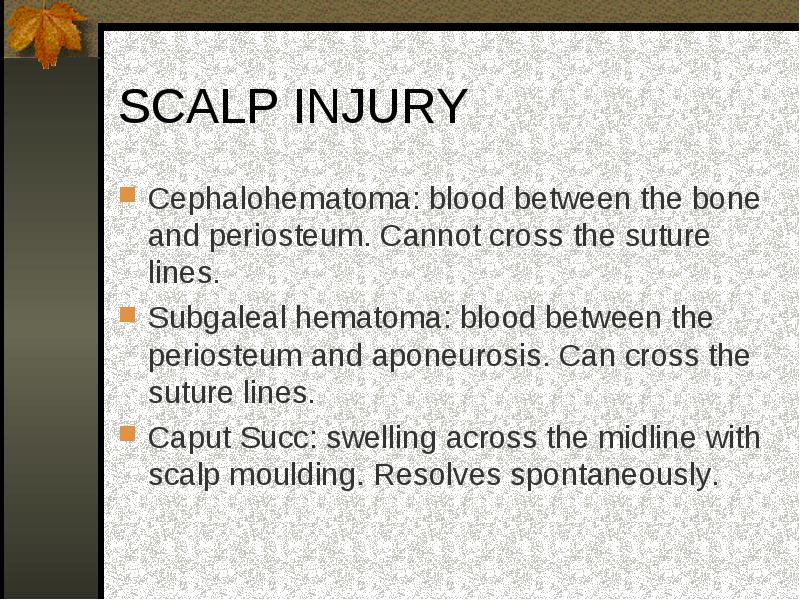 SCALP INJURY

Cephalohematoma: blood between the bone and periosteum. Cannot cross the suture lines.

Subgaleal hematoma: blood between the periosteum and aponeurosis. Can cross the suture lines.

Caput Succ: swelling across the midline with scalp moulding. Resolves spontaneously.